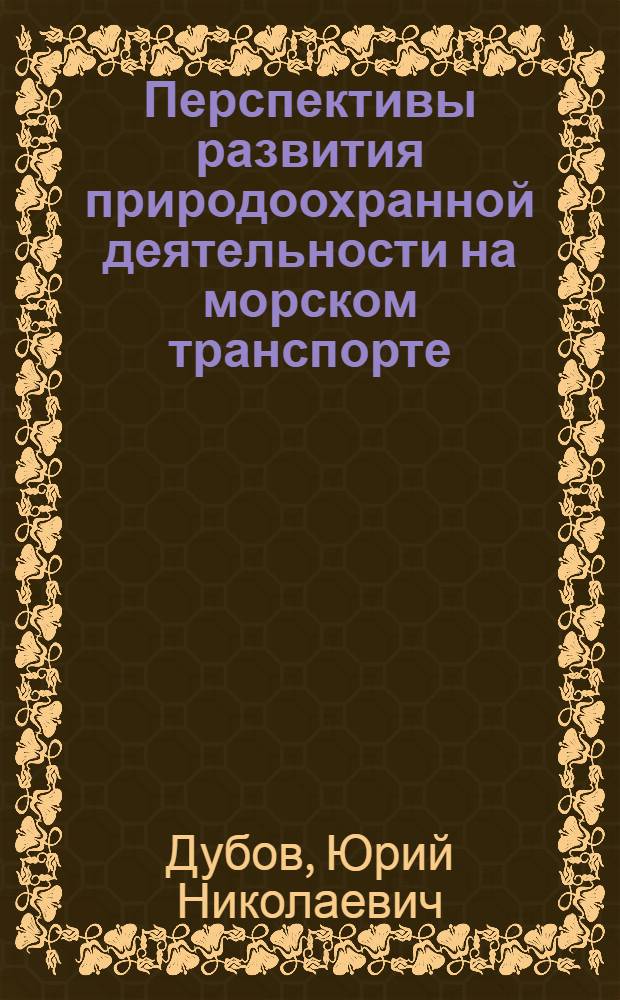 Перспективы развития природоохранной деятельности на морском транспорте

Дубов, Юрий Николаевич